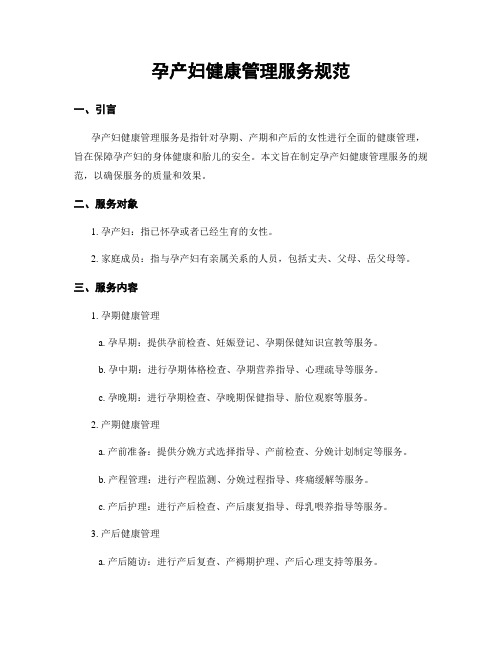 孕产妇健康管理服务规范

一、引言

孕产妇健康管理服务是指针对孕期、产期和产后的女性进行全面的健康管理，旨在保障孕产妇的身体健康和胎儿的安全。本文旨在制定孕产妇健康管理服务的规范，以确保服务的质量和效果。

二、服务对象

1. 孕产妇：指已怀孕或者已经生育的女性。

2. 家庭成员：指与孕产妇有亲属关系的人员，包括丈夫、父母、岳父母等。

三、服务内容

1. 孕期健康管理

a. 孕早期：提供孕前检查、妊娠登记、孕期保健知识宣教等服务。

b. 孕中期：进行孕期体格检查、孕期营养指导、心理疏导等服务。

c. 孕晚期：进行孕期检查、孕晚期保健指导、胎位观察等服务。

2. 产期健康管理

a. 产前准备：提供分娩方式选择指导、产前检查、分娩计划制定等服务。

b. 产程管理：进行产程监测、分娩过程指导、疼痛缓解等服务。

c. 产后护理：进行产后检查、产后康复指导、母乳喂养指导等服务。

3. 产后健康管理

a. 产后随访：进行产后复查、产褥期护理、产后心理支持等服务。